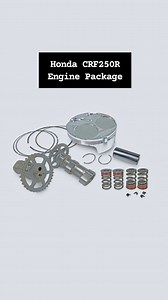 Honda CRF250R
Engine Package